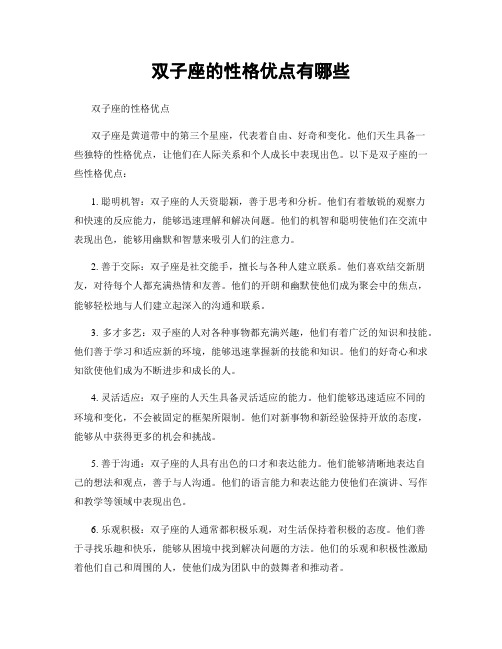 双子座的性格优点有哪些

双子座的性格优点

双子座是黄道带中的第三个星座，代表着自由、好奇和变化。他们天生具备一些独特的性格优点，让他们在人际关系和个人成长中表现出色。以下是双子座的一些性格优点：

1. 聪明机智：双子座的人天资聪颖，善于思考和分析。他们有着敏锐的观察力和快速的反应能力，能够迅速理解和解决问题。他们的机智和聪明使他们在交流中表现出色，能够用幽默和智慧来吸引人们的注意力。

2. 善于交际：双子座是社交能手，擅长与各种人建立联系。他们喜欢结交新朋友，对待每个人都充满热情和友善。他们的开朗和幽默使他们成为聚会中的焦点，能够轻松地与人们建立起深入的沟通和联系。

3. 多才多艺：双子座的人对各种事物都充满兴趣，他们有着广泛的知识和技能。他们善于学习和适应新的环境，能够迅速掌握新的技能和知识。他们的好奇心和求知欲使他们成为不断进步和成长的人。

4. 灵活适应：双子座的人天生具备灵活适应的能力。他们能够迅速适应不同的环境和变化，不会被固定的框架所限制。他们对新事物和新经验保持开放的态度，能够从中获得更多的机会和挑战。

5. 善于沟通：双子座的人具有出色的口才和表达能力。他们能够清晰地表达自己的想法和观点，善于与人沟通。他们的语言能力和表达能力使他们在演讲、写作和教学等领域中表现出色。

6. 乐观积极：双子座的人通常都积极乐观，对生活保持着积极的态度。他们善于寻找乐趣和快乐，能够从困境中找到解决问题的方法。他们的乐观和积极性激励着他们自己和周围的人，使他们成为团队中的鼓舞者和推动者。